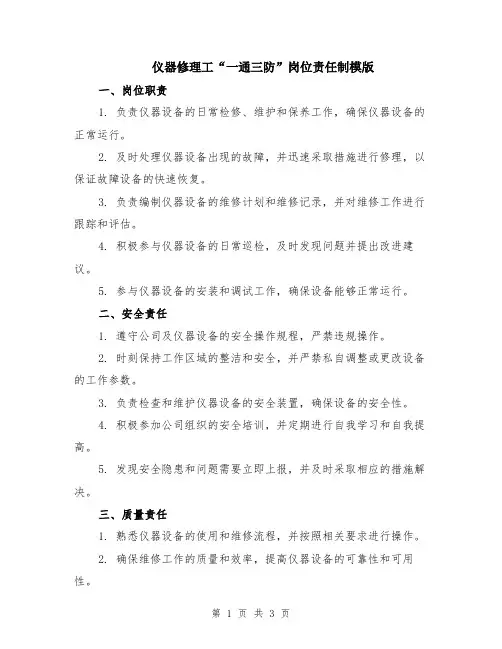 仪器修理工“一通三防”岗位责任制模版

一、岗位职责

1. 负责仪器设备的日常检修、维护和保养工作，确保仪器设备的正常运行。

2. 及时处理仪器设备出现的故障，并迅速采取措施进行修理，以保证故障设备的快速恢复。

3. 负责编制仪器设备的维修计划和维修记录，并对维修工作进行跟踪和评估。

4. 积极参与仪器设备的日常巡检，及时发现问题并提出改进建议。

5. 参与仪器设备的安装和调试工作，确保设备能够正常运行。

二、安全责任

1. 遵守公司及仪器设备的安全操作规程，严禁违规操作。

2. 时刻保持工作区域的整洁和安全，并严禁私自调整或更改设备的工作参数。

3. 负责检查和维护仪器设备的安全装置，确保设备的安全性。

4. 积极参加公司组织的安全培训，并定期进行自我学习和自我提高。

5. 发现安全隐患和问题需要立即上报，并及时采取相应的措施解决。

三、质量责任

1. 熟悉仪器设备的使用和维修流程，并按照相关要求进行操作。

2. 确保维修工作的质量和效率，提高仪器设备的可靠性和可用性。

第 1 页 共 3 页